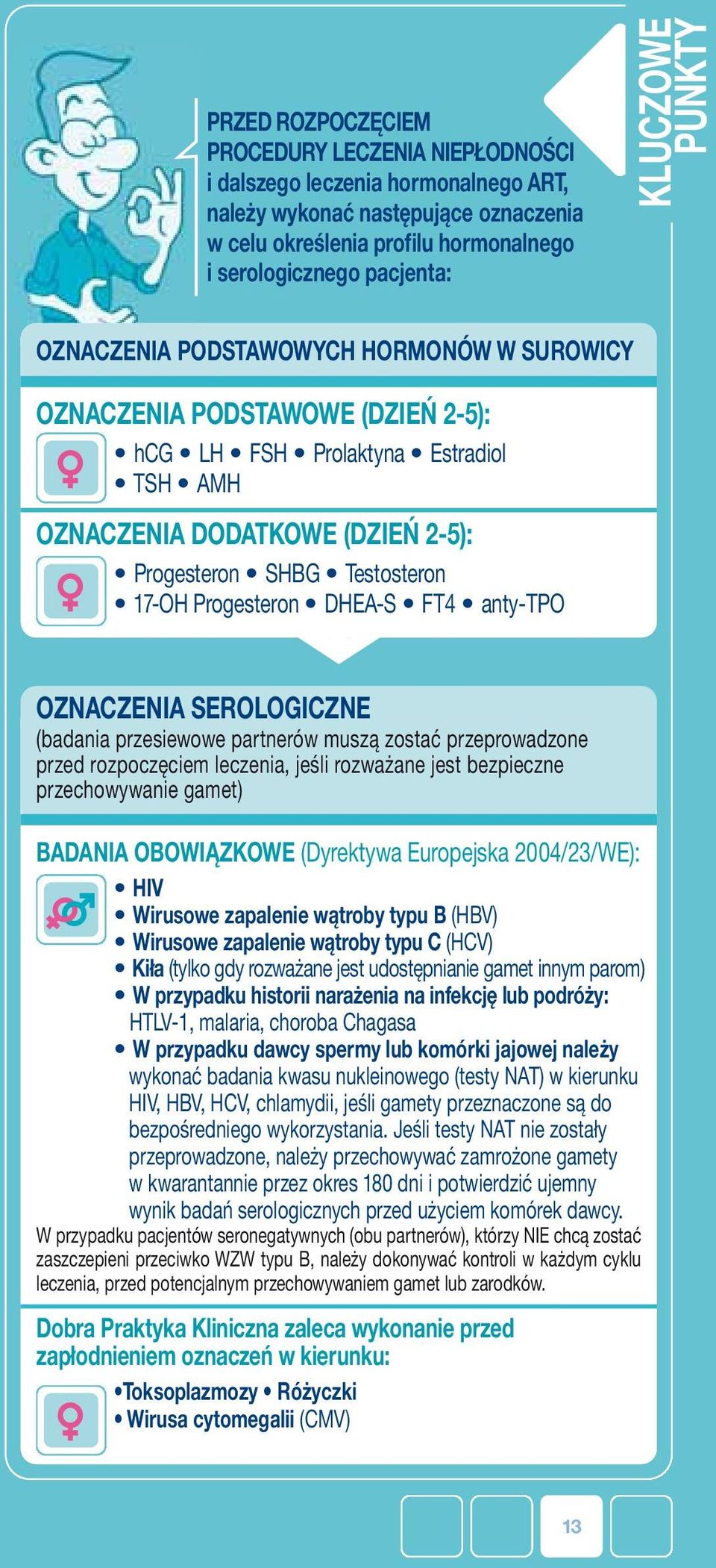 KLUCZOWE PUNKTY

PRZED ROZPOCZĘCIEM PROCEDURY LECZENIA NIEPŁODNOŚCI i dalszego leczenia hormonalnego ART, należy wykonać następujące oznaczenia w celu określenia profilu hormonalnego i serologicznego pacjenta:

OZNACZENIA PODSTAWOWYCH HORMONÓW W SUROWICY

OZNACZENIA PODSTAWOWE (DZIEŃ 2-5):
• hCG • LH • FSH • Prolaktyna • Estradiol
• TSH • AMH

OZNACZENIA DODATKOWE (DZIEŃ 2-5):
• Progesteron • SHBG • Testosteron
• 17-OH Progesteron • DHEA-S • FT4 • anty-TPO

OZNACZENIA SEROLOGICZNE
(badania przesiewowe partnerów muszą zostać przeprowadzone przed rozpoczęciem leczenia, jeśli rozważane jest bezpieczne przechowywanie gamet)

BADANIA OBOWIĄZKOWE (Dyrektywa Europejska 2004/23/WE):
• HIV
• Wirusowe zapalenie wątroby typu B (HBV)
• Wirusowe zapalenie wątroby typu C (HCV)
• Kiła (tylko gdy rozważane jest udostępnianie gamet innym parom)
• W przypadku historii narażenia na infekcję lub podróży: HTLV-1, malaria, choroba Chagasa
• W przypadku dawcy spermy lub komórki jajowej należy wykonać badania kwasu nukleinowego (testy NAT) w kierunku HIV, HBV, HCV, chlamydii, jeśli gamety przeznaczone są do bezpośredniego wykorzystania. Jeśli testy NAT nie zostały przeprowadzone, należy przechowywać zamrożone gamety w kwarantannie przez okres 180 dni i potwierdzić ujemny wynik badań serologicznych przed użyciem komórek dawcy.
W przypadku pacjentów seronegatywnych (obu partnerów), którzy NIE chcą zostać zaszczepieni przeciwko WZW typu B, należy dokonywać kontroli w każdym cyklu leczenia, przed potencjalnym przechowywaniem gamet lub zarodków.

Dobra Praktyka Kliniczna zaleca wykonanie przed zapłodnieniem oznaczeń w kierunku:
•Toksoplazmozy • Różyczki
• Wirusa cytomegalii (CMV)

13